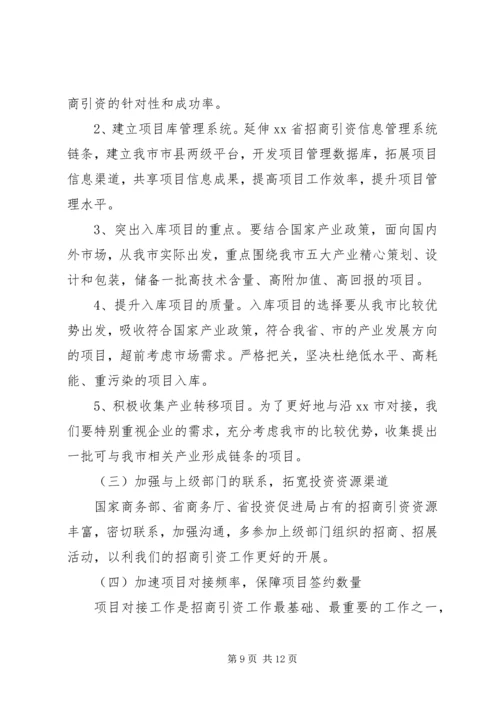 商引资的针对性和成功率。

2、建立项目库管理系统。延伸 xx 省招商引资信息管理系统链条，建立我市市县两级平台，开发项目管理数据库，拓展项目信息渠道，共享项目信息成果，提高项目工作效率，提升项目管理水平。

3、突出入库项目的重点。要结合国家产业政策，面向国内外市场，从我市实际出发，重点围绕我市五大产业精心策划、设计和包装，储备一批高技术含量、高附加值、高回报的项目。

4、提升入库项目的质量。入库项目的选择要从我市比较优势出发，吸收符合国家产业政策，符合我省、市的产业发展方向的项目，超前考虑市场需求。严格把关，坚决杜绝低水平、高耗能、重污染的项目入库。

5、积极收集产业转移项目。为了更好地与沿 xx 市对接，我们要特别重视企业的需求，充分考虑我市的比较优势，收集提出一批可与我市相关产业形成链条的项目。

（三）加强与上级部门的联系，拓宽投资资源渠道

国家商务部、省商务厅、省投资促进局占有的招商引资资源丰富，密切联系，加强沟通，多参加上级部门组织的招商、招展活动，以利我们的招商引资工作更好的开展。

（四）加速项目对接频率，保障项目签约数量

项目对接工作是招商引资工作最基础、最重要的工作之一，

第 9 页 共 12 页